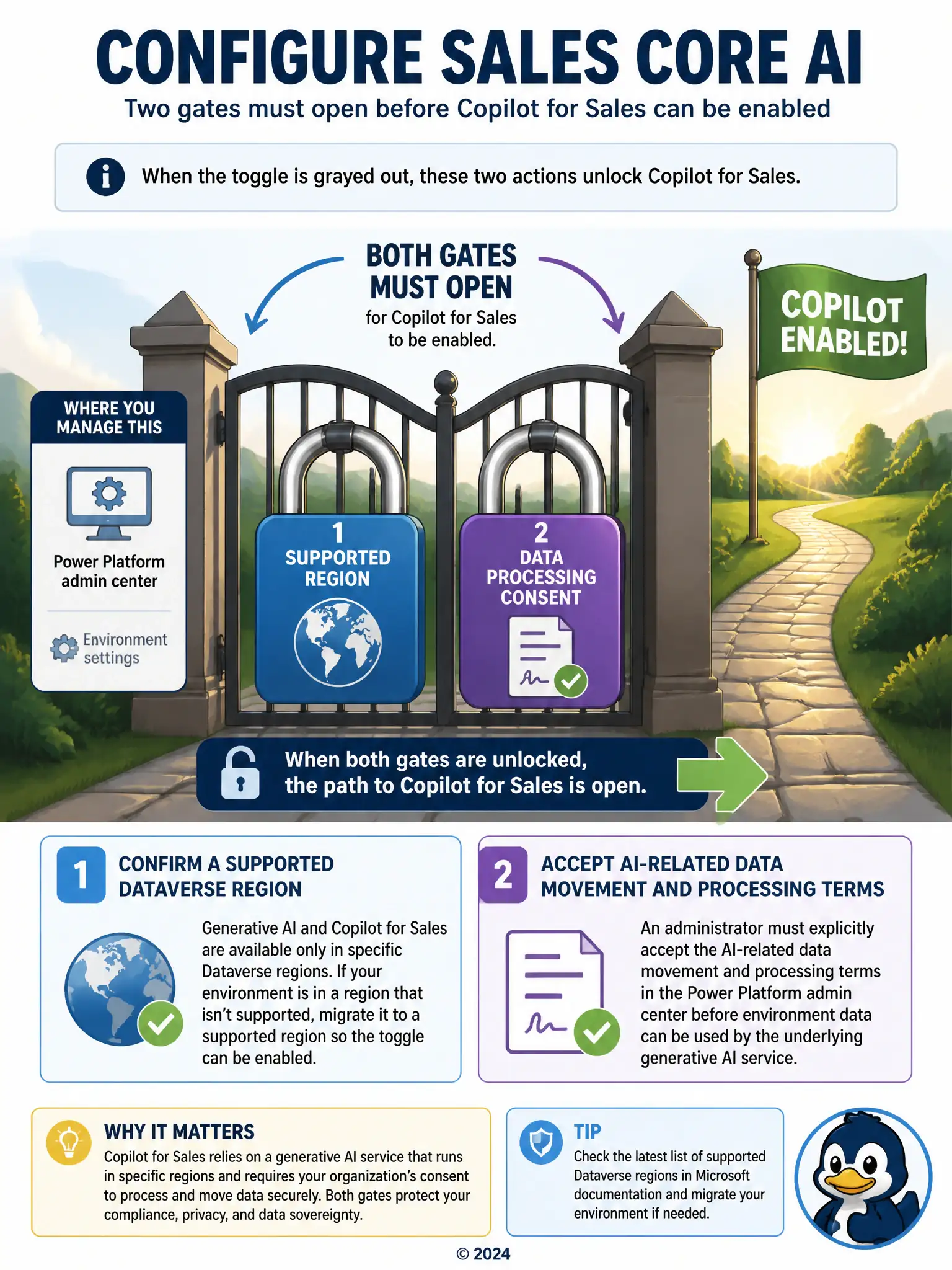 CONFIGURE SALES CORE AI

Two gates must open before Copilot for Sales can be enabled

When the toggle is grayed out, these two actions unlock Copilot for Sales.

BOTH GATES MUST OPEN

for Copilot for Sales to be enabled.

COPILOT ENABLED!

WHERE YOU MANAGE THIS

Power Platform admin center

Environment settings

1 SUPPORTED REGION

2 DATA PROCESSING CONSENT

When both gates are unlocked, the path to Copilot for Sales is open.

1 CONFIRM A SUPPORTED DATAVERSE REGION

Generative AI and Copilot for Sales are available only in specific Dataverse regions. If your environment is in a region that isn't supported, migrate it to a supported region so the toggle can be enabled.

2 ACCEPT AI-RELATED DATA MOVEMENT AND PROCESSING TERMS

An administrator must explicitly accept the AI-related data movement and processing terms in the Power Platform admin center before environment data can be used by the underlying generative AI service.

WHY IT MATTERS

Copilot for Sales relies on a generative AI service that runs in specific regions and requires your organization's consent to process and move data securely. Both gates protect your compliance, privacy, and data sovereignty.

TIP

Check the latest list of supported Dataverse regions in Microsoft documentation and migrate your environment if needed.

© 2024